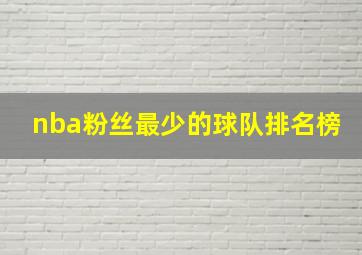 nba粉丝最少的球队排名榜